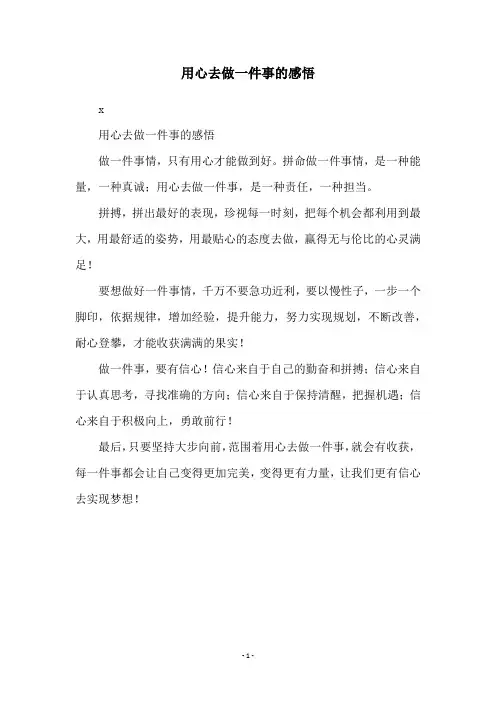 用心去做一件事的感悟

x

用心去做一件事的感悟

做一件事情，只有用心才能做到好。拼命做一件事情，是一种能量，一种真诚；用心去做一件事，是一种责任，一种担当。

拼搏，拼出最好的表现，珍视每一时刻，把每个机会都利用到最大，用最舒适的姿势，用最贴心的态度去做，赢得无与伦比的心灵满足！

要想做好一件事情，千万不要急功近利，要以慢性子，一步一个脚印，依据规律，增加经验，提升能力，努力实现规划，不断改善，耐心登攀，才能收获满满的果实！

做一件事，要有信心！信心来自于自己的勤奋和拼搏；信心来自于认真思考，寻找准确的方向；信心来自于保持清醒，把握机遇；信心来自于积极向上，勇敢前行！

最后，只要坚持大步向前，范围着用心去做一件事，就会有收获，每一件事都会让自己变得更加完美，变得更有力量，让我们更有信心去实现梦想！

- 1 -